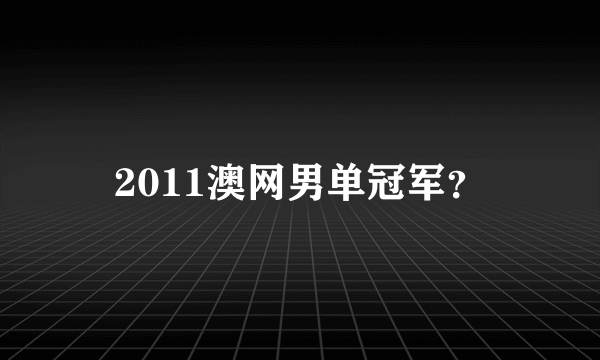 2011澳网男单冠军?